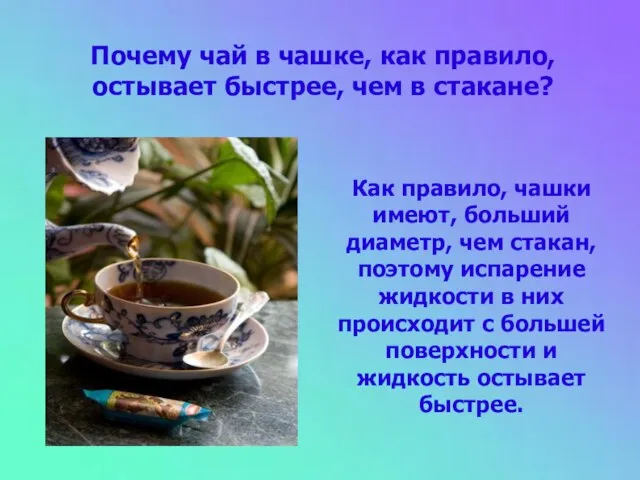 Почему чай в чашке, как правило, остывает быстрее, чем в стакане?

Как правило, чашки имеют, больший диаметр, чем стакан, поэтому испарение жидкости в них происходит с большей поверхности и жидкость остывает быстрее.